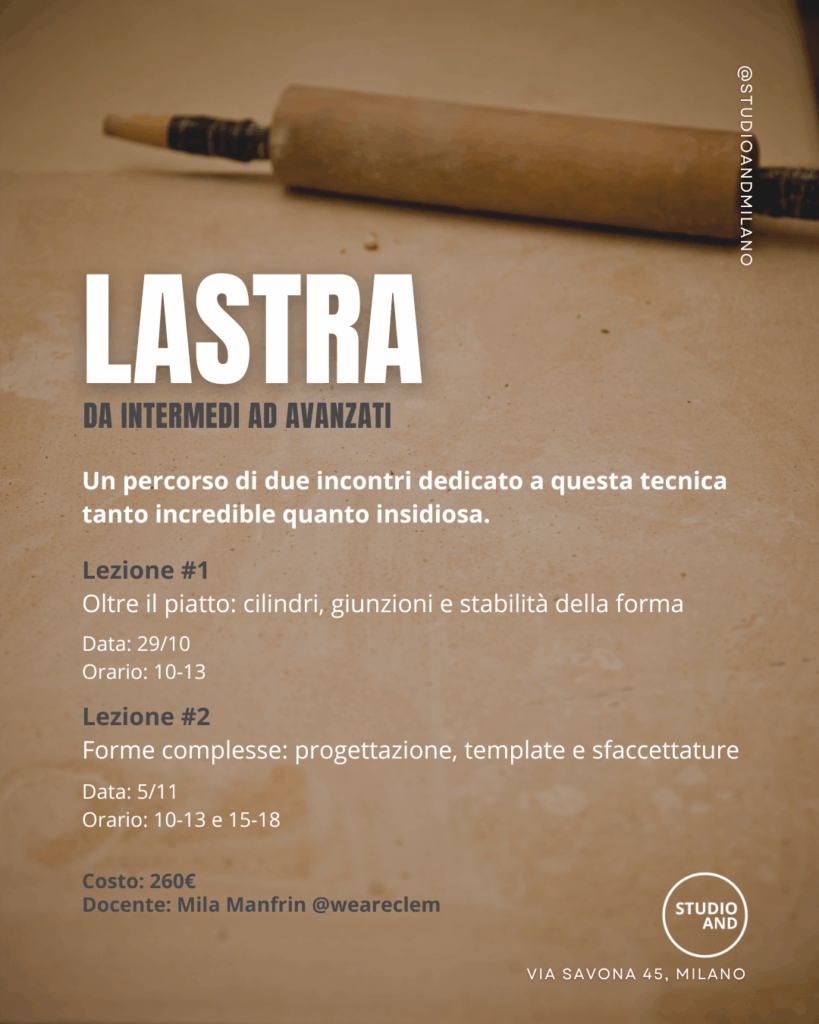 @STUDIOANDMILANO

LASTRA

DA INTERMEDI AD AVANZATI

Un percorso di due incontri dedicato a questa tecnica tanto incredible quanto insidiosa.

Lezione #1
Oltre il piatto: cilindri, giunzioni e stabilità della forma

Data: 29/10
Orario: 10-13

Lezione #2
Forme complesse: progettazione, template e sfaccettature

Data: 5/11
Orario: 10-13 e 15-18

Costo: 260€
Docente: Mila Manfrin @weareclem

STUDIO AND

VIA SAVONA 45, MILANO